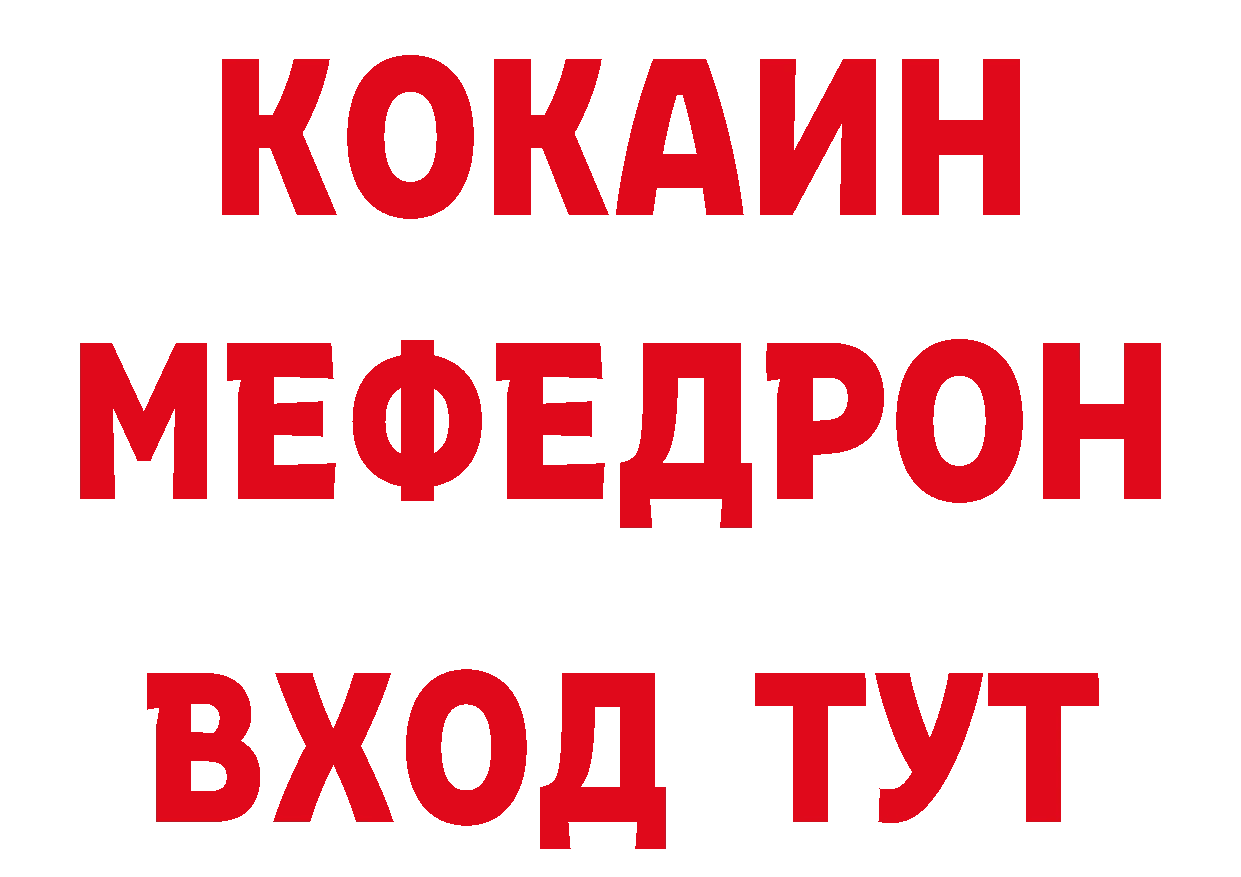 КОКАИН
МЕФЕДРОН
ВХОД ТУТ